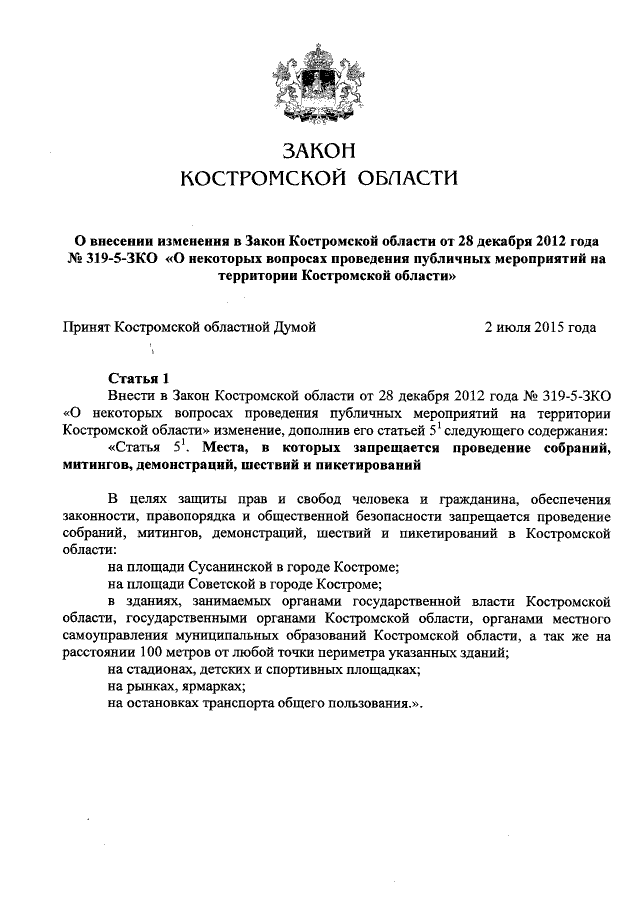 ЗАКОН
КОСТРОМСКОЙ ОБЛАСТИ

О внесении изменения в Закон Костромской области от 28 декабря 2012 года № 319-5-ЗКО «О некоторых вопросах проведения публичных мероприятий на территории Костромской области»

Принят Костромской областной Думой 2 июля 2015 года

Статья 1
Внести в Закон Костромской области от 28 декабря 2012 года № 319-5-ЗКО «О некоторых вопросах проведения публичных мероприятий на территории Костромской области» изменение, дополнив его статьей $5^1$ следующего содержания:
«Статья $5^1$. Места, в которых запрещается проведение собраний, митингов, демонстраций, шествий и пикетирований

В целях защиты прав и свобод человека и гражданина, обеспечения законности, правопорядка и общественной безопасности запрещается проведение собраний, митингов, демонстраций, шествий и пикетирований в Костромской области:
на площади Сусанинской в городе Костроме;
на площади Советской в городе Костроме;
в зданиях, занимаемых органами государственной власти Костромской области, государственными органами Костромской области, органами местного самоуправления муниципальных образований Костромской области, а так же на расстоянии 100 метров от любой точки периметра указанных зданий;
на стадионах, детских и спортивных площадках;
на рынках, ярмарках;
на остановках транспорта общего пользования.».